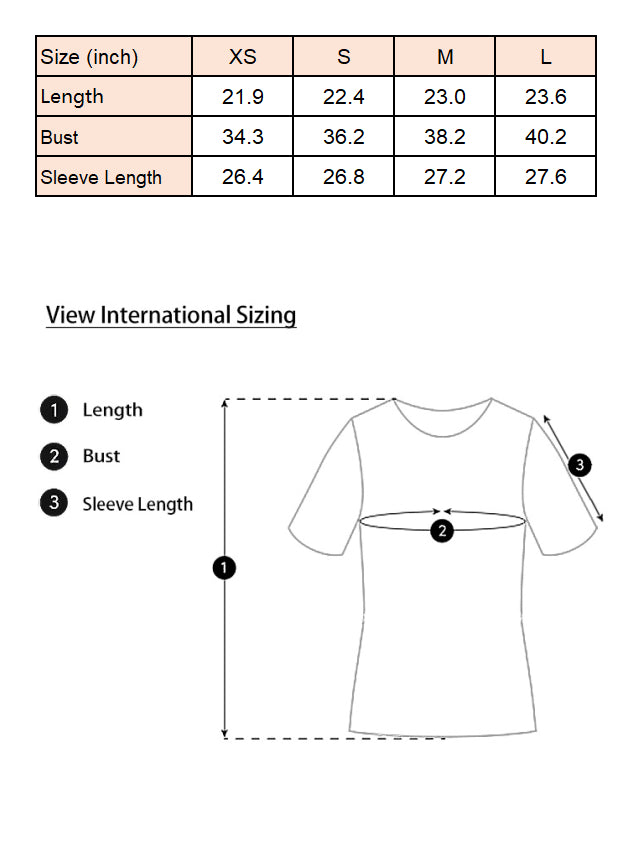 | Size (inch) | XS | S | M | L |
|---|---|---|---|---|
| Length | 21.9 | 22.4 | 23.0 | 23.6 |
| Bust | 34.3 | 36.2 | 38.2 | 40.2 |
| Sleeve Length | 26.4 | 26.8 | 27.2 | 27.6 |

View International Sizing

1 Length

2 Bust

3 Sleeve Length

3

2

1